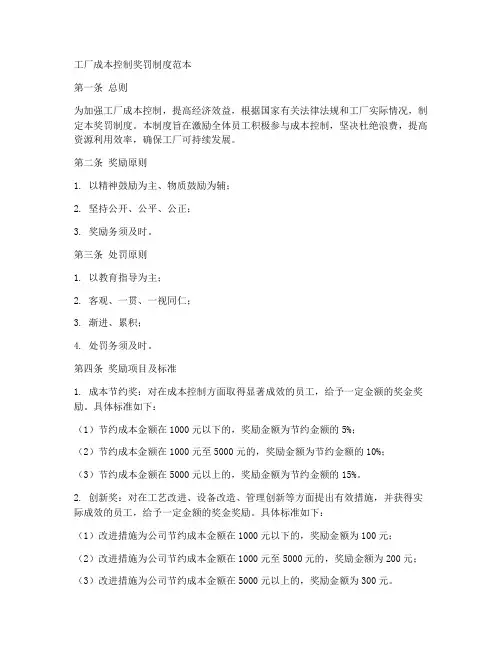 工厂成本控制奖罚制度范本

第一条 总则

为加强工厂成本控制，提高经济效益，根据国家有关法律法规和工厂实际情况，制定本奖罚制度。本制度旨在激励全体员工积极参与成本控制，坚决杜绝浪费，提高资源利用效率，确保工厂可持续发展。

第二条 奖励原则

1. 以精神鼓励为主、物质鼓励为辅；

2. 坚持公开、公平、公正；

3. 奖励务须及时。

第三条 处罚原则

1. 以教育指导为主；

2. 客观、一贯、一视同仁；

3. 渐进、累积；

4. 处罚务须及时。

第四条 奖励项目及标准

1. 成本节约奖：对在成本控制方面取得显著成效的员工，给予一定金额的奖金奖励。具体标准如下：

（1）节约成本金额在 1000 元以下的，奖励金额为节约金额的 5%；

（2）节约成本金额在 1000 元至 5000 元的，奖励金额为节约金额的 10%；

（3）节约成本金额在 5000 元以上的，奖励金额为节约金额的 15%。

2. 创新奖：对在工艺改进、设备改造、管理创新等方面提出有效措施，并获得实际成效的员工，给予一定金额的奖金奖励。具体标准如下：

（1）改进措施为公司节约成本金额在 1000 元以下的，奖励金额为 100 元；

（2）改进措施为公司节约成本金额在 1000 元至 5000 元的，奖励金额为 200 元；

（3）改进措施为公司节约成本金额在 5000 元以上的，奖励金额为 300 元。